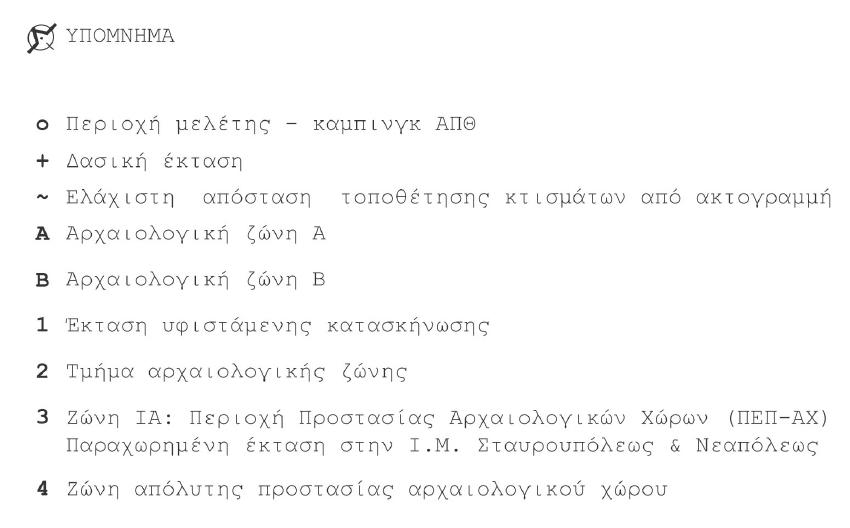 ΥΠΟΜΝΗΜΑ

o Περιοχή μελέτης - καμπινγκ ΑΠΘ

+ Δασική έκταση

~ Ελάχιστη απόσταση τοποθέτησης κτισμάτων από ακτογραμμή

A Αρχαιολογική ζώνη Α

B Αρχαιολογική ζώνη Β

1 Έκταση υφιστάμενης κατασκήνωσης

2 Τμήμα αρχαιολογικής ζώνης

3 Ζώνη ΙΑ: Περιοχή Προστασίας Αρχαιολογικών Χώρων (ΠΕΠ-ΑΧ) Παραχωρημένη έκταση στην Ι.Μ. Σταυρουπόλεως & Νεαπόλεως

4 Ζώνη απόλυτης προστασίας αρχαιολογικού χώρου